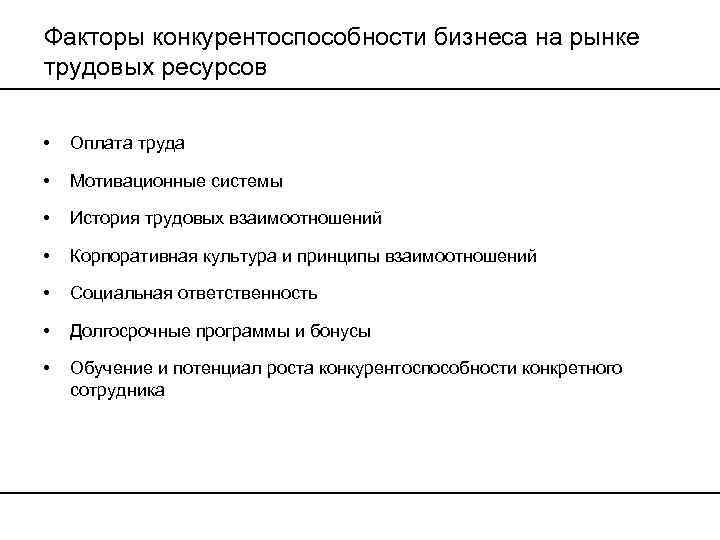 Факторы конкурентоспособности бизнеса на рынке трудовых ресурсов

• Оплата труда
• Мотивационные системы
• История трудовых взаимоотношений
• Корпоративная культура и принципы взаимоотношений
• Социальная ответственность
• Долгосрочные программы и бонусы
• Обучение и потенциал роста конкурентоспособности конкретного сотрудника